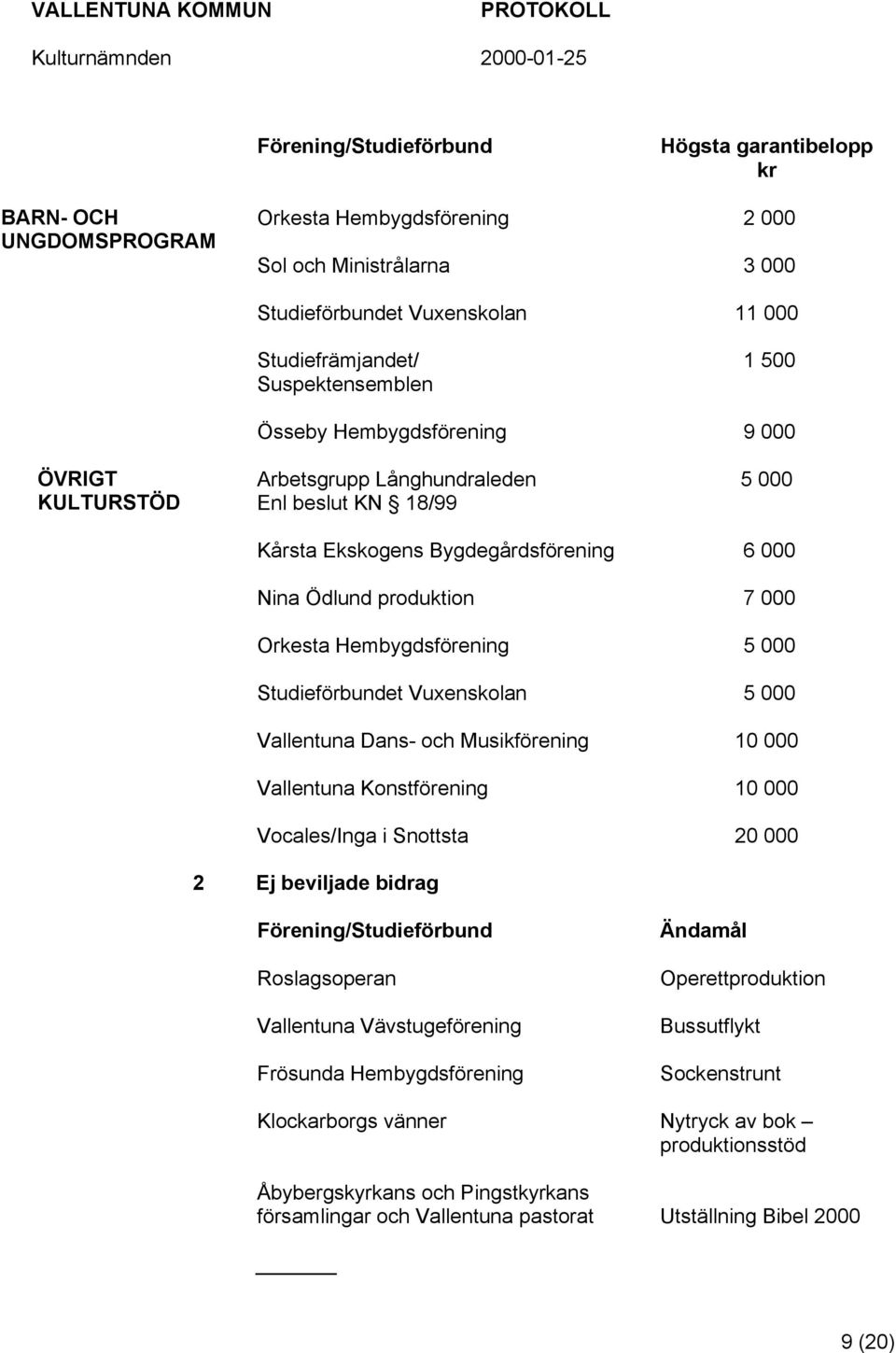 VALLENTUNA KOMMUN PROTOKOLL

Kulturnämnden 2000-01-25

| | Förening/Studieförbund | Högsta garantibelopp kr |
|---|---|---|
| BARN- OCH UNGDOMSPROGRAM | Orkesta Hembygdsförening | 2 000 |
| | Sol och Ministrålarna | 3 000 |
| | Studieförbundet Vuxenskolan | 11 000 |
| | Studiefrämjandet/ Suspektensemblen | 1 500 |
| | Össeby Hembygdsförening | 9 000 |
| ÖVRIGT KULTURSTÖD | Arbetsgrupp Långhundraleden Enl beslut KN § 18/99 | 5 000 |
| | Kårsta Ekskogens Bygdegårdsförening | 6 000 |
| | Nina Ödlund produktion | 7 000 |
| | Orkesta Hembygdsförening | 5 000 |
| | Studieförbundet Vuxenskolan | 5 000 |
| | Vallentuna Dans- och Musikförening | 10 000 |
| | Vallentuna Konstförening | 10 000 |
| | Vocales/Inga i Snottsta | 20 000 |

2 Ej beviljade bidrag

| Förening/Studieförbund | Ändamål |
|---|---|
| Roslagsoperan | Operettproduktion |
| Vallentuna Vävstugeförening | Bussutflykt |
| Frösunda Hembygdsförening | Sockenstrunt |
| Klockarborgs vänner | Nytryck av bok – produktionsstöd |
| Åbybergskyrkans och Pingstkyrkans församlingar och Vallentuna pastorat | Utställning Bibel 2000 |

9 (20)